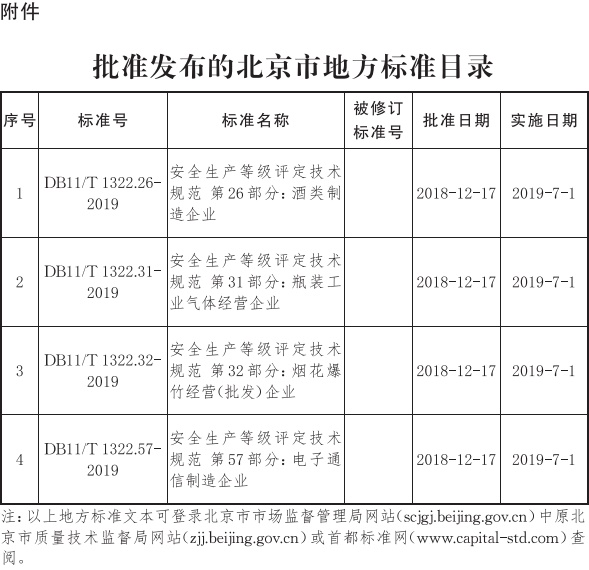 附件

批准发布的北京市地方标准目录

| 序号 | 标准号 | 标准名称 | 被修订标准号 | 批准日期 | 实施日期 |
|---|---|---|---|---|---|
| 1 | DB11/T 1322.26-2019 | 安全生产等级评定技术规范 第26部分：酒类制造企业 | | 2018-12-17 | 2019-7-1 |
| 2 | DB11/T 1322.31-2019 | 安全生产等级评定技术规范 第31部分：瓶装工业气体经营企业 | | 2018-12-17 | 2019-7-1 |
| 3 | DB11/T 1322.32-2019 | 安全生产等级评定技术规范 第32部分：烟花爆竹经营(批发)企业 | | 2018-12-17 | 2019-7-1 |
| 4 | DB11/T 1322.57-2019 | 安全生产等级评定技术规范 第57部分：电子通信制造企业 | | 2018-12-17 | 2019-7-1 |

注：以上地方标准文本可登录北京市市场监督管理局网站(scjgj.beijing.gov.cn)中原北京市质量技术监督局网站(zjj.beijing.gov.cn)或首都标准网(www.capital-std.com)查阅。